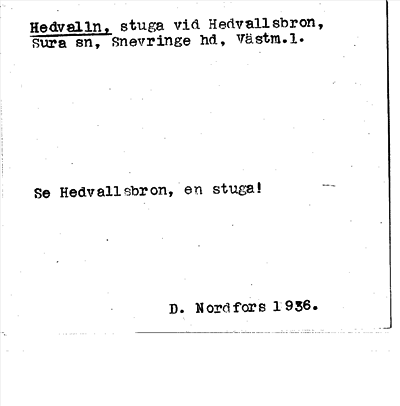 Hedvalln, stuga vid Hedvallsbron, Sura sn, Snevringe hd, Västm.l.

Se Hedvallsbron, en stuga!

D. Nordfors 1936.